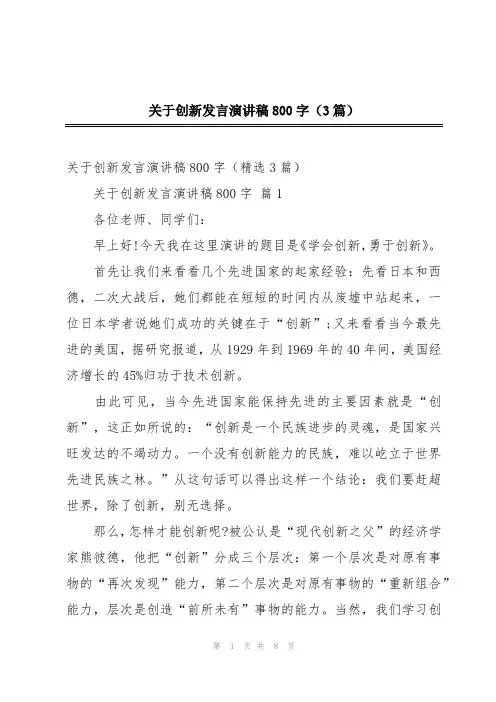 关于创新发言演讲稿800字（3篇）

关于创新发言演讲稿800字（精选3篇）

关于创新发言演讲稿800字 篇1

各位老师、同学们：

早上好!今天我在这里演讲的题目是《学会创新,勇于创新》。

首先让我们来看看几个先进国家的起家经验：先看日本和西德，二次大战后，她们都能在短短的时间内从废墟中站起来，一位日本学者说她们成功的关键在于“创新”;又来看看当今最先进的美国，据研究报道，从1929年到1969年的40年间，美国经济增长的45%归功于技术创新。

由此可见，当今先进国家能保持先进的主要因素就是“创新”，这正如所说的：“创新是一个民族进步的灵魂，是国家兴旺发达的不竭动力。一个没有创新能力的民族，难以屹立于世界先进民族之林。”从这句话可以得出这样一个结论：我们要赶超世界，除了创新，别无选择。

那么,怎样才能创新呢?被公认是“现代创新之父”的经济学家熊彼德，他把“创新”分成三个层次：第一个层次是对原有事物的“再次发现”能力，第二个层次是对原有事物的“重新组合”能力，层次是创造“前所未有”事物的能力。当然，我们学习创

第 1 页 共 8 页